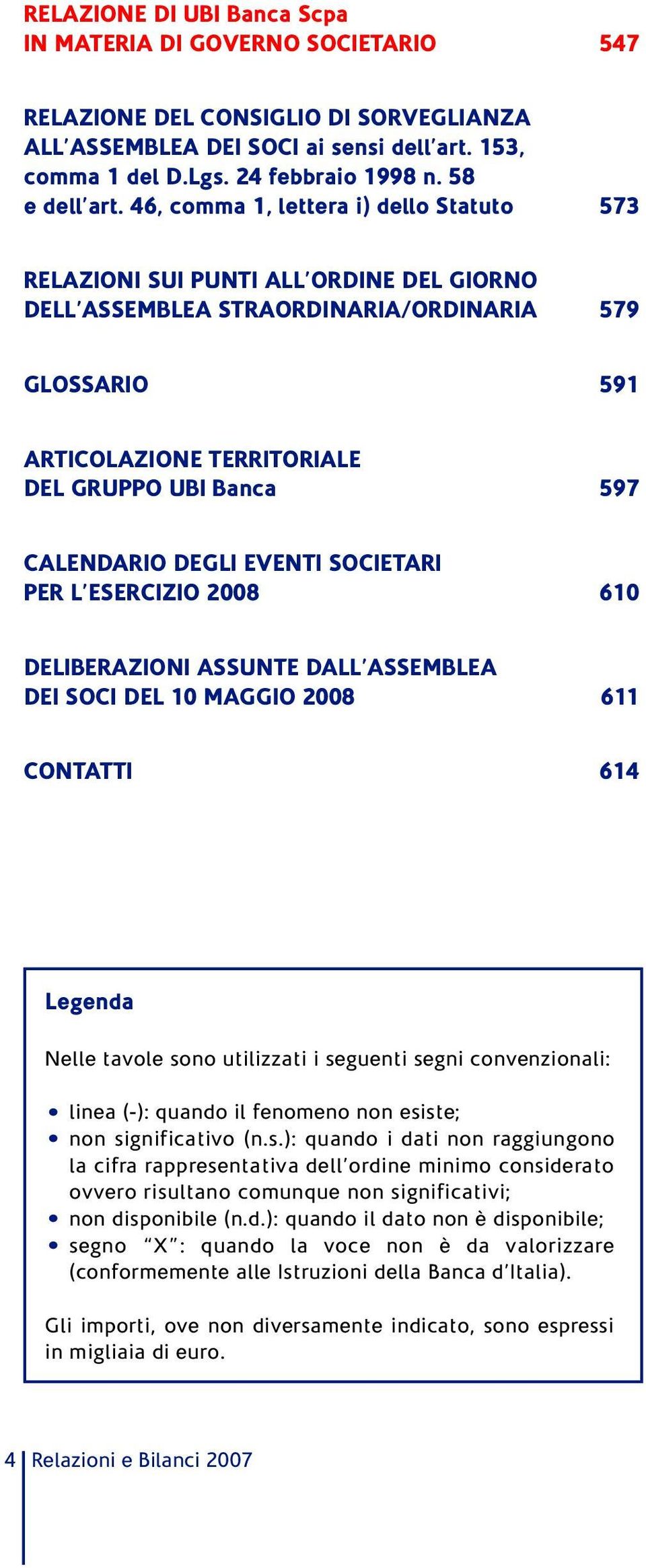 RELAZIONE DI UBI Banca Scpa
IN MATERIA DI GOVERNO SOCIETARIO 547

RELAZIONE DEL CONSIGLIO DI SORVEGLIANZA ALL'ASSEMBLEA DEI SOCI ai sensi dell'art. 153, comma 1 del D.Lgs. 24 febbraio 1998 n. 58 e dell'art. 46, comma 1, lettera i) dello Statuto 573

RELAZIONI SUI PUNTI ALL'ORDINE DEL GIORNO DELL'ASSEMBLEA STRAORDINARIA/ORDINARIA 579

GLOSSARIO 591

ARTICOLAZIONE TERRITORIALE DEL GRUPPO UBI Banca 597

CALENDARIO DEGLI EVENTI SOCIETARI PER L'ESERCIZIO 2008 610

DELIBERAZIONI ASSUNTE DALL'ASSEMBLEA DEI SOCI DEL 10 MAGGIO 2008 611

CONTATTI 614

Legenda

Nelle tavole sono utilizzati i seguenti segni convenzionali:

• linea (-): quando il fenomeno non esiste;
• non significativo (n.s.): quando i dati non raggiungono la cifra rappresentativa dell'ordine minimo considerato ovvero risultano comunque non significativi;
• non disponibile (n.d.): quando il dato non è disponibile;
• segno "X": quando la voce non è da valorizzare (conformemente alle Istruzioni della Banca d'Italia).

Gli importi, ove non diversamente indicato, sono espressi in migliaia di euro.

4 Relazioni e Bilanci 2007